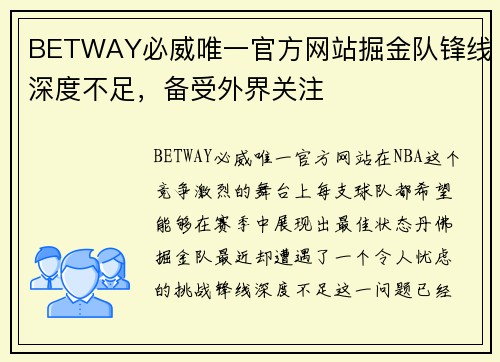 BETWAY必威唯一官方网站掘金队锋线深度不足，备受外界关注

BETWAY必威唯一官方网站在NBA这个竞争激烈的舞台上每支球队都希望能够在赛季中展现出最佳状态丹佛掘金队最近却遭遇了一个令人忧虑的挑战锋线深度不足这一问题已经